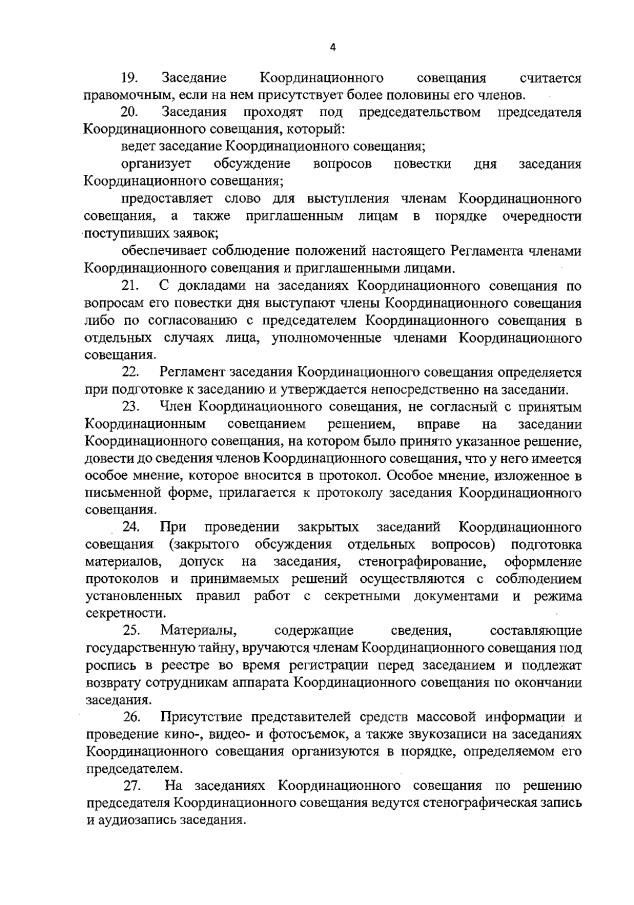 4

19. Заседание Координационного совещания считается правомочным, если на нем присутствует более половины его членов.

20. Заседания проходят под председательством председателя Координационного совещания, который:

ведет заседание Координационного совещания;

организует обсуждение вопросов повестки дня заседания Координационного совещания;

предоставляет слово для выступления членам Координационного совещания, а также приглашенным лицам в порядке очередности поступивших заявок;

обеспечивает соблюдение положений настоящего Регламента членами Координационного совещания и приглашенными лицами.

21. С докладами на заседаниях Координационного совещания по вопросам его повестки дня выступают члены Координационного совещания либо по согласованию с председателем Координационного совещания в отдельных случаях лица, уполномоченные членами Координационного совещания.

22. Регламент заседания Координационного совещания определяется при подготовке к заседанию и утверждается непосредственно на заседании.

23. Член Координационного совещания, не согласный с принятым Координационным совещанием решением, вправе на заседании Координационного совещания, на котором было принято указанное решение, довести до сведения членов Координационного совещания, что у него имеется особое мнение, которое вносится в протокол. Особое мнение, изложенное в письменной форме, прилагается к протоколу заседания Координационного совещания.

24. При проведении закрытых заседаний Координационного совещания (закрытого обсуждения отдельных вопросов) подготовка материалов, допуск на заседания, стенографирование, оформление протоколов и принимаемых решений осуществляются с соблюдением установленных правил работ с секретными документами и режима секретности.

25. Материалы, содержащие сведения, составляющие государственную тайну, вручаются членам Координационного совещания под роспись в реестре во время регистрации перед заседанием и подлежат возврату сотрудникам аппарата Координационного совещания по окончании заседания.

26. Присутствие представителей средств массовой информации и проведение кино-, видео- и фотосъемок, а также звукозаписи на заседаниях Координационного совещания организуются в порядке, определяемом его председателем.

27. На заседаниях Координационного совещания по решению председателя Координационного совещания ведутся стенографическая запись и аудиозапись заседания.